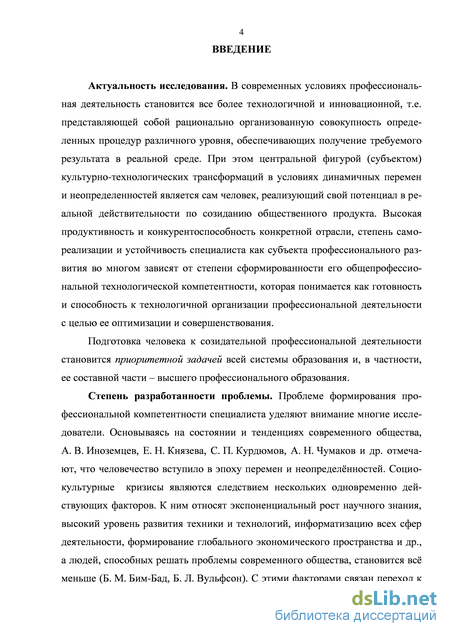 4

ВВЕДЕНИЕ

Актуальность исследования. В современных условиях профессиональная деятельность становится все более технологичной и инновационной, т.е. представляющей собой рационально организованную совокупность определенных процедур различного уровня, обеспечивающих получение требуемого результата в реальной среде. При этом центральной фигурой (субъектом) культурно-технологических трансформаций в условиях динамичных перемен и неопределенностей является сам человек, реализующий свой потенциал в реальной действительности по созиданию общественного продукта. Высокая продуктивность и конкурентоспособность конкретной отрасли, степень самореализации и устойчивость специалиста как субъекта профессионального развития во многом зависят от степени сформированности его общепрофессиональной технологической компетентности, которая понимается как готовность и способность к технологичной организации профессиональной деятельности с целью ее оптимизации и совершенствования.

Подготовка человека к созидательной профессиональной деятельности становится приоритетной задачей всей системы образования и, в частности, ее составной части – высшего профессионального образования.

Степень разработанности проблемы. Проблеме формирования профессиональной компетентности специалиста уделяют внимание многие исследователи. Основываясь на состоянии и тенденциях современного общества, А. В. Иноземцев, Е. Н. Князева, С. П. Курдюмов, А. Н. Чумаков и др. отмечают, что человечество вступило в эпоху перемен и неопределённостей. Социокультурные кризисы являются следствием нескольких одновременно действующих факторов. К ним относят экспоненциальный рост научного знания, высокий уровень развития техники и технологий, информатизацию всех сфер деятельности, формирование глобального экономического пространства и др., а людей, способных решать проблемы современного общества, становится всё меньше (Б. М. Бим-Бад, Б. Л. Вульфсон). С этими факторами связан переход к

dsLib.net
библиотека диссертаций